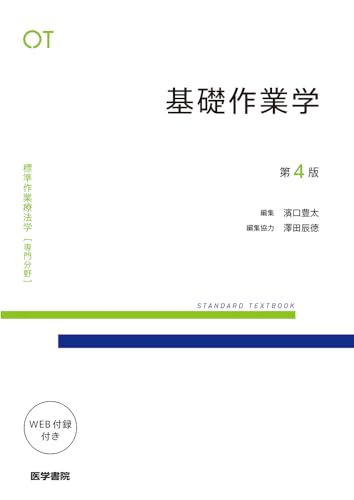 OT

基礎作業学

標準作業療法学［専門分野］

第4版

編集 濱口豊太
編集協力 澤田辰徳

STANDARD TEXTBOOK

WEB付録付き

医学書院